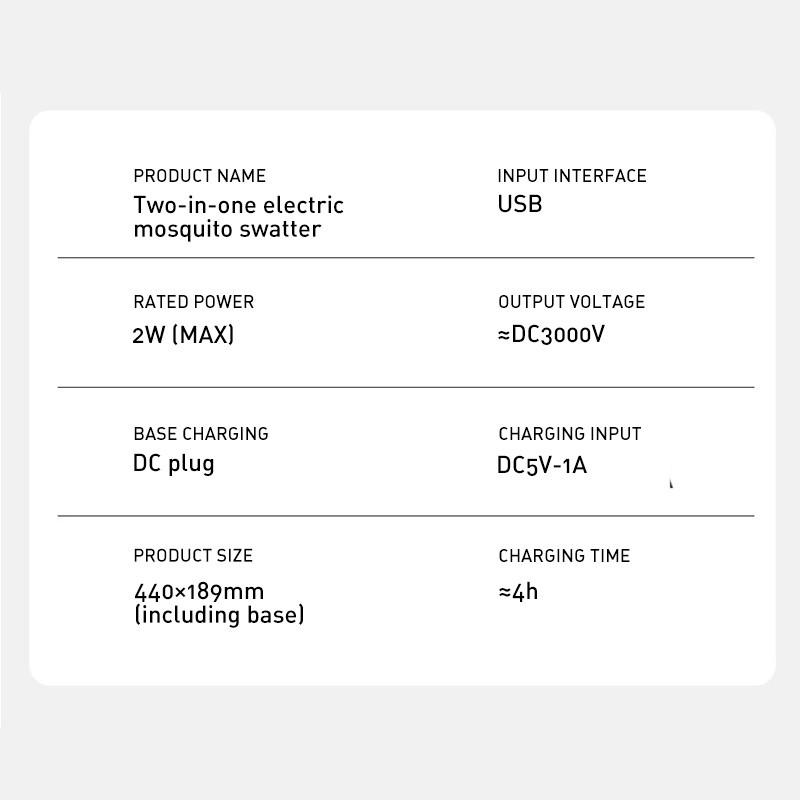 PRODUCT NAME
Two-in-one electric mosquito swatter

INPUT INTERFACE
USB

RATED POWER
2W (MAX)

OUTPUT VOLTAGE
≈DC3000V

BASE CHARGING
DC plug

CHARGING INPUT
DC5V-1A

PRODUCT SIZE
440×189mm (including base)

CHARGING TIME
≈4h